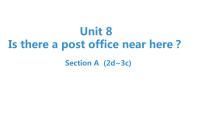 Unit 8
Is there a post office near here ?

Section A (2d~3c)